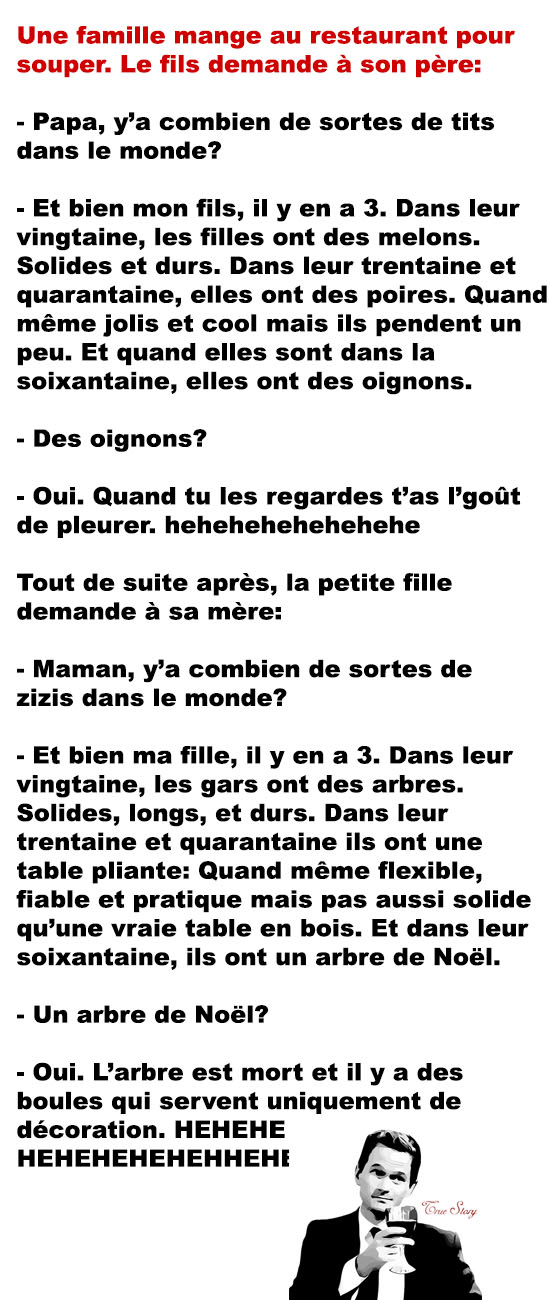 Une famille mange au restaurant pour souper. Le fils demande à son père:

- Papa, y'a combien de sortes de tits dans le monde?

- Et bien mon fils, il y en a 3. Dans leur vingtaine, les filles ont des melons. Solides et durs. Dans leur trentaine et quarantaine, elles ont des poires. Quand même jolis et cool mais ils pendent un peu. Et quand elles sont dans la soixantaine, elles ont des oignons.

- Des oignons?

- Oui. Quand tu les regardes t'as l'goût de pleurer. hehehehehehehehe

Tout de suite après, la petite fille demande à sa mère:

- Maman, y'a combien de sortes de zizis dans le monde?

- Et bien ma fille, il y en a 3. Dans leur vingtaine, les gars ont des arbres. Solides, longs, et durs. Dans leur trentaine et quarantaine ils ont une table pliante: Quand même flexible, fiable et pratique mais pas aussi solide qu'une vraie table en bois. Et dans leur soixantaine, ils ont un arbre de Noël.

- Un arbre de Noël?

- Oui. L'arbre est mort et il y a des boules qui servent uniquement de décoration. HEHEHE HEHEHEHEHEHHEHE

True Story